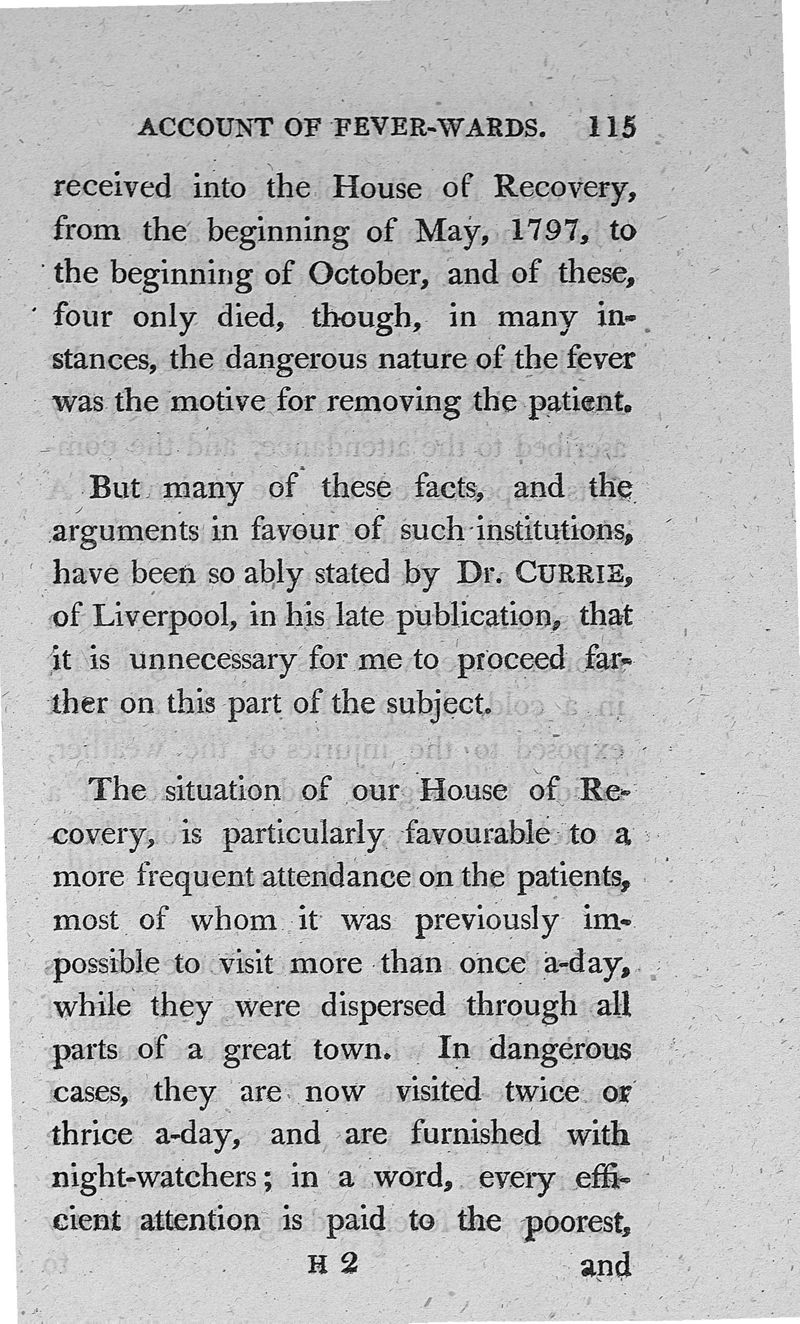 ACCOUNT OF FEVER-WARDS. 115

received into the House of Recovery, from the beginning of May, 1797, to the beginning of October, and of these, four only died, though, in many instances, the dangerous nature of the fever was the motive for removing the patient.

But many of these facts, and the arguments in favour of such institutions, have been so ably stated by Dr. CURRIE, of Liverpool, in his late publication, that it is unnecessary for me to proceed farther on this part of the subject.

The situation of our House of Recovery, is particularly favourable to a more frequent attendance on the patients, most of whom it was previously impossible to visit more than once a-day, while they were dispersed through all parts of a great town. In dangerous cases, they are now visited twice or thrice a-day, and are furnished with night-watchers; in a word, every efficient attention is paid to the poorest,

H 2 and